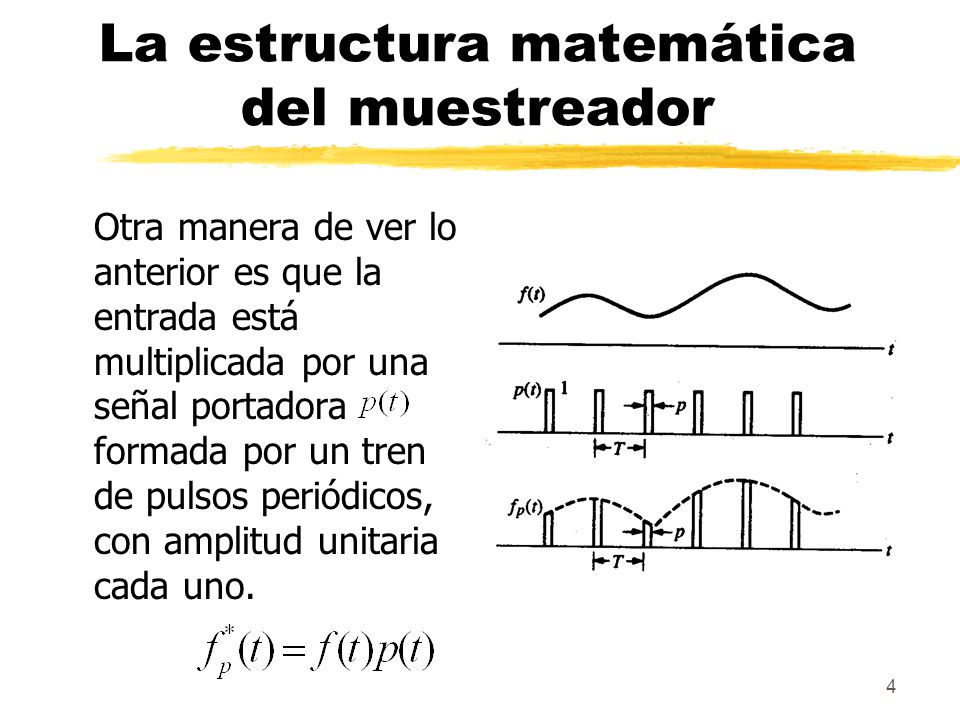 La estructura matemática del muestreador

Otra manera de ver lo anterior es que la entrada está multiplicada por una señal portadora $p(t)$ formada por un tren de pulsos periódicos, con amplitud unitaria cada uno.

$f_p^*(t) = f(t)p(t)$

$f(t)$

$t$

$p(t)$ 1

$p$

$t$

$T$

$f_p(t)$

$p$

$t$

$T$

4